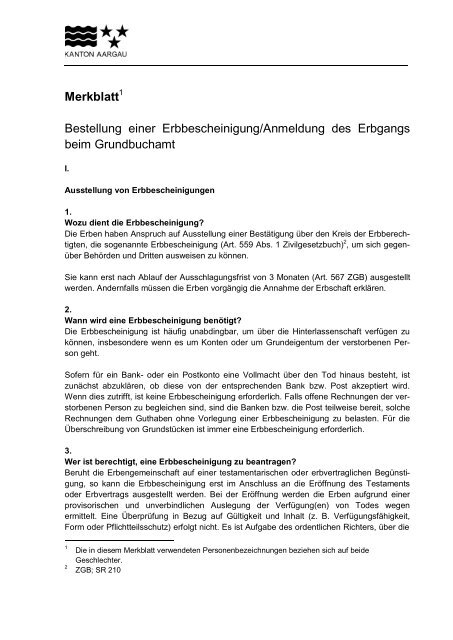 KANTON AARGAU

Merkblatt$^1$

Bestellung einer Erbbescheinigung/Anmeldung des Erbgangs beim Grundbuchamt

I.

Ausstellung von Erbbescheinigungen

1.
Wozu dient die Erbbescheinigung?
Die Erben haben Anspruch auf Ausstellung einer Bestätigung über den Kreis der Erbberechtigten, die sogenannte Erbbescheinigung (Art. 559 Abs. 1 Zivilgesetzbuch)$^2$, um sich gegenüber Behörden und Dritten ausweisen zu können.

Sie kann erst nach Ablauf der Ausschlagungsfrist von 3 Monaten (Art. 567 ZGB) ausgestellt werden. Andernfalls müssen die Erben vorgängig die Annahme der Erbschaft erklären.

2.
Wann wird eine Erbbescheinigung benötigt?
Die Erbbescheinigung ist häufig unabdingbar, um über die Hinterlassenschaft verfügen zu können, insbesondere wenn es um Konten oder um Grundeigentum der verstorbenen Person geht.

Sofern für ein Bank- oder ein Postkonto eine Vollmacht über den Tod hinaus besteht, ist zunächst abzuklären, ob diese von der entsprechenden Bank bzw. Post akzeptiert wird. Wenn dies zutrifft, ist keine Erbbescheinigung erforderlich. Falls offene Rechnungen der verstorbenen Person zu begleichen sind, sind die Banken bzw. die Post teilweise bereit, solche Rechnungen dem Guthaben ohne Vorlegung einer Erbbescheinigung zu belasten. Für die Überschreibung von Grundstücken ist immer eine Erbbescheinigung erforderlich.

3.
Wer ist berechtigt, eine Erbbescheinigung zu beantragen?
Beruht die Erbengemeinschaft auf einer testamentarischen oder erbvertraglichen Begünstigung, so kann die Erbbescheinigung erst im Anschluss an die Eröffnung des Testaments oder Erbvertrags ausgestellt werden. Bei der Eröffnung werden die Erben aufgrund einer provisorischen und unverbindlichen Auslegung der Verfügung(en) von Todes wegen ermittelt. Eine Überprüfung in Bezug auf Gültigkeit und Inhalt (z. B. Verfügungsfähigkeit, Form oder Pflichtteilsschutz) erfolgt nicht. Es ist Aufgabe des ordentlichen Richters, über die

$^1$ Die in diesem Merkblatt verwendeten Personenbezeichnungen beziehen sich auf beide Geschlechter.
$^2$ ZGB; SR 210